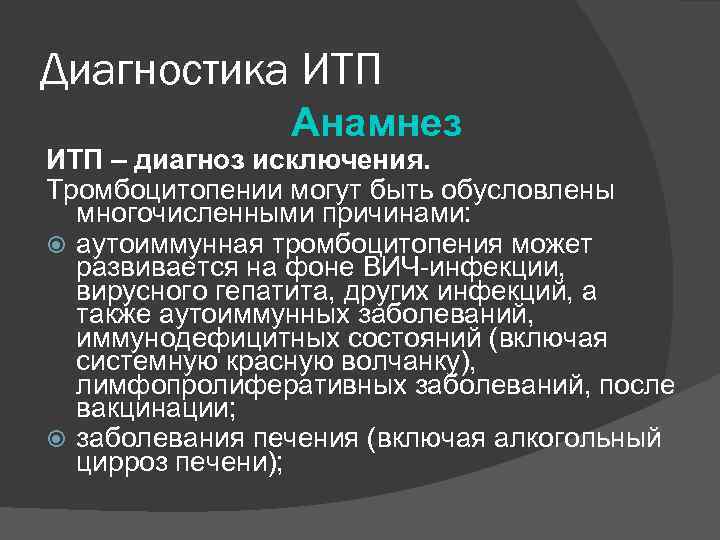 Диагностика ИТП

Анамнез

ИТП – диагноз исключения.

Тромбоцитопении могут быть обусловлены многочисленными причинами:

аутоиммунная тромбоцитопения может развивается на фоне ВИЧ-инфекции, вирусного гепатита, других инфекций, а также аутоиммунных заболеваний, иммунодефицитных состояний (включая системную красную волчанку), лимфопролиферативных заболеваний, после вакцинации;

заболевания печения (включая алкогольный цирроз печени);